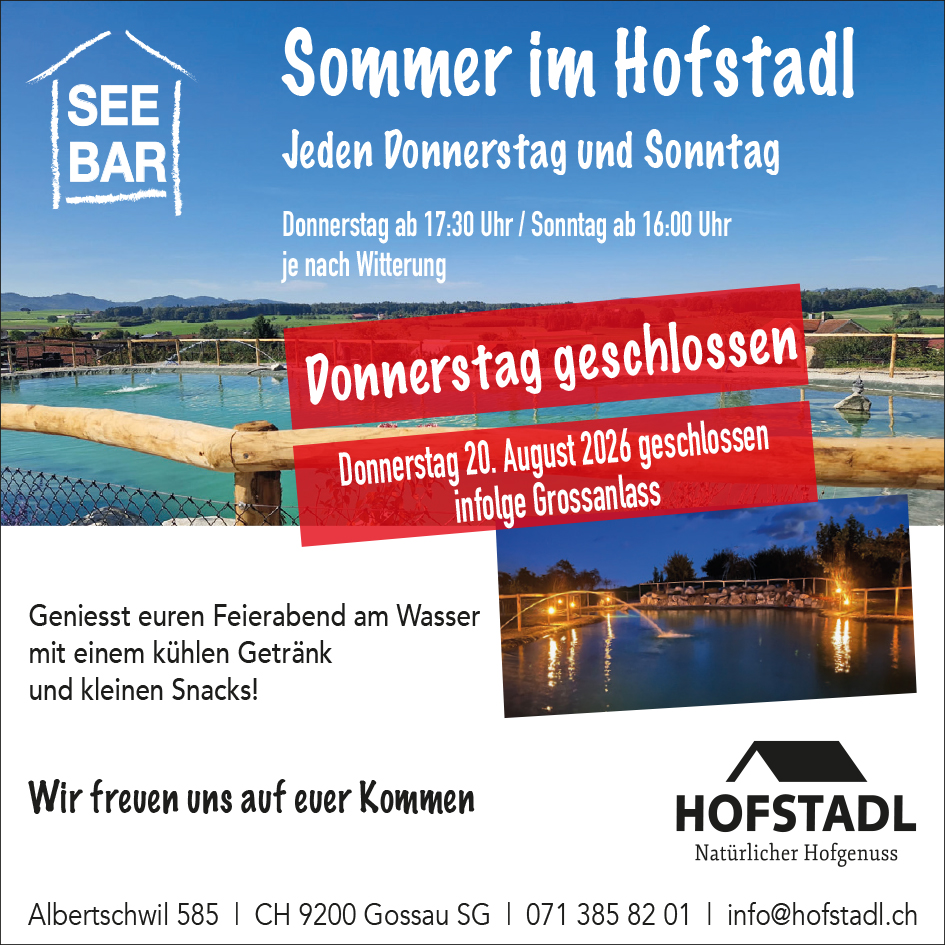 SEE
BAR

Sommer im Hofstadl

Jeden Donnerstag und Sonntag

Donnerstag ab 17:30 Uhr / Sonntag ab 16:00 Uhr
je nach Witterung

Donnerstag geschlossen

Donnerstag 20. August 2026 geschlossen
infolge Grossanlass

Geniesst euren Feierabend am Wasser
mit einem kühlen Getränk
und kleinen Snacks!

Wir freuen uns auf euer Kommen

HOFSTADL
Natürlicher Hofgenuss

Albertschwil 585 | CH 9200 Gossau SG | 071 385 82 01 | info@hofstadl.ch